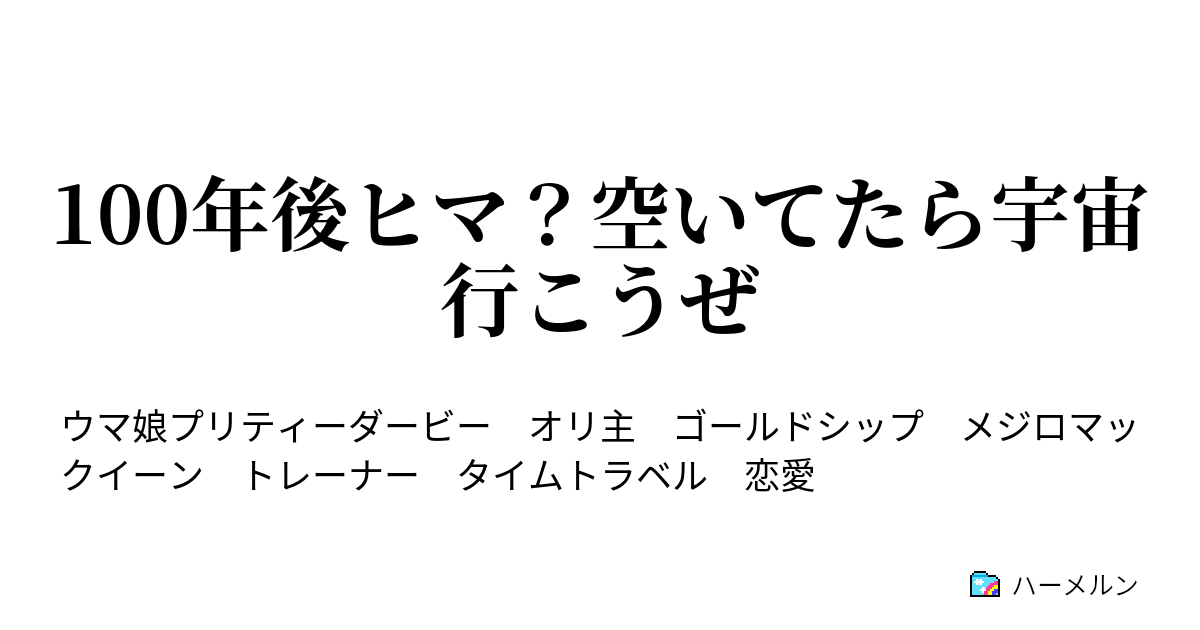 100年後ヒマ？空いてたら宇宙行こうぜ

ウマ娘プリティーダービー　オリ主　ゴールドシップ　メジロマックイーン　トレーナー　タイムトラベル　恋愛

ハーメルン